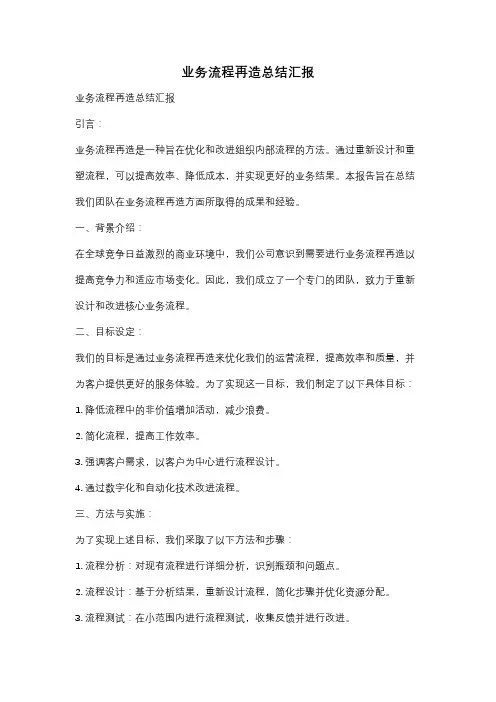 业务流程再造总结汇报

业务流程再造总结汇报

引言：

业务流程再造是一种旨在优化和改进组织内部流程的方法。通过重新设计和重塑流程，可以提高效率、降低成本，并实现更好的业务结果。本报告旨在总结我们团队在业务流程再造方面所取得的成果和经验。

一、背景介绍：

在全球竞争日益激烈的商业环境中，我们公司意识到需要进行业务流程再造以提高竞争力和适应市场变化。因此，我们成立了一个专门的团队，致力于重新设计和改进核心业务流程。

二、目标设定：

我们的目标是通过业务流程再造来优化我们的运营流程，提高效率和质量，并为客户提供更好的服务体验。为了实现这一目标，我们制定了以下具体目标：

1. 降低流程中的非价值增加活动，减少浪费。

2. 简化流程，提高工作效率。

3. 强调客户需求，以客户为中心进行流程设计。

4. 通过数字化和自动化技术改进流程。

三、方法与实施：

为了实现上述目标，我们采取了以下方法和步骤：

1. 流程分析：对现有流程进行详细分析，识别瓶颈和问题点。

2. 流程设计：基于分析结果，重新设计流程，简化步骤并优化资源分配。

3. 流程测试：在小范围内进行流程测试，收集反馈并进行改进。